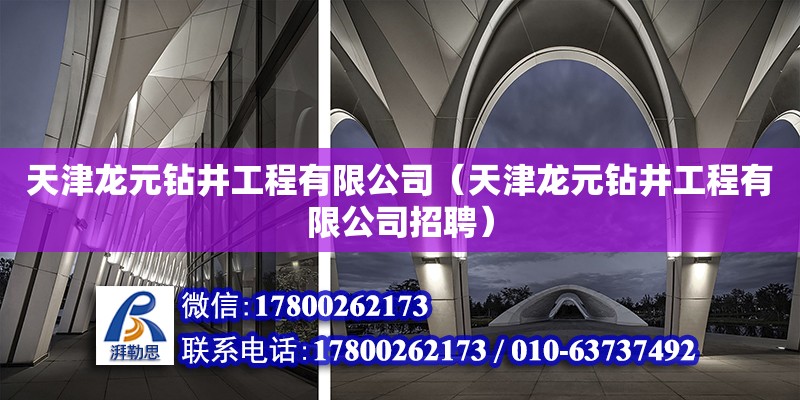 天津龙元钻井工程有限公司（天津龙元钻井工程有限公司招聘）

湃勒思

微信：17800262173

联系电话：17800262173 / 010-63737492